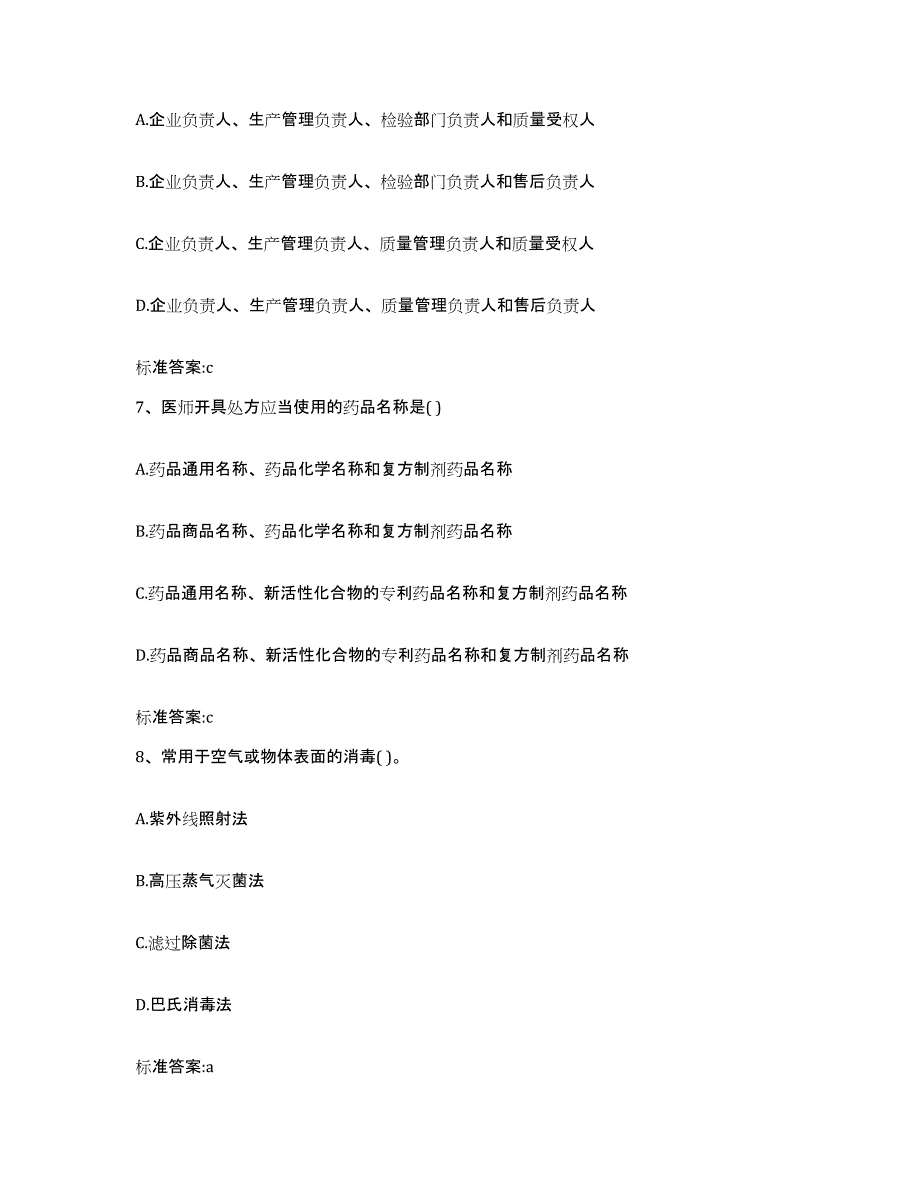 A.企业负责人、生产管理负责人、检验部门负责人和质量受权人

B.企业负责人、生产管理负责人、检验部门负责人和售后负责人

C.企业负责人、生产管理负责人、质量管理负责人和质量受权人

D.企业负责人、生产管理负责人、质量管理负责人和售后负责人

标准答案:c

7、医师开具处方应当使用的药品名称是( )

A.药品通用名称、药品化学名称和复方制剂药品名称

B.药品商品名称、药品化学名称和复方制剂药品名称

C.药品通用名称、新活性化合物的专利药品名称和复方制剂药品名称

D.药品商品名称、新活性化合物的专利药品名称和复方制剂药品名称

标准答案:c

8、常用于空气或物体表面的消毒( )。

A.紫外线照射法

B.高压蒸气灭菌法

C.滤过除菌法

D.巴氏消毒法

标准答案:a